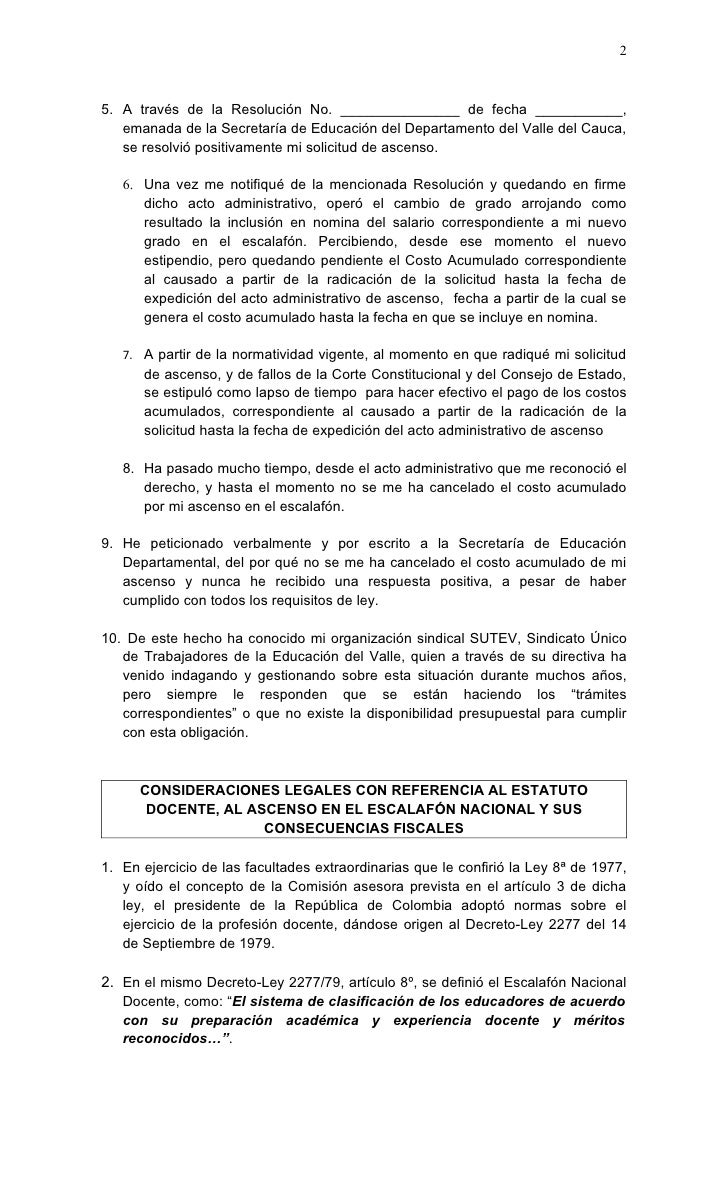 2

5. A través de la Resolución No. _______________ de fecha ___________, emanada de la Secretaría de Educación del Departamento del Valle del Cauca, se resolvió positivamente mi solicitud de ascenso.

6. Una vez me notifiqué de la mencionada Resolución y quedando en firme dicho acto administrativo, operó el cambio de grado arrojando como resultado la inclusión en nomina del salario correspondiente a mi nuevo grado en el escalafón. Percibiendo, desde ese momento el nuevo estipendio, pero quedando pendiente el Costo Acumulado correspondiente al causado a partir de la radicación de la solicitud hasta la fecha de expedición del acto administrativo de ascenso, fecha a partir de la cual se genera el costo acumulado hasta la fecha en que se incluye en nomina.

7. A partir de la normatividad vigente, al momento en que radiqué mi solicitud de ascenso, y de fallos de la Corte Constitucional y del Consejo de Estado, se estipuló como lapso de tiempo para hacer efectivo el pago de los costos acumulados, correspondiente al causado a partir de la radicación de la solicitud hasta la fecha de expedición del acto administrativo de ascenso

8. Ha pasado mucho tiempo, desde el acto administrativo que me reconoció el derecho, y hasta el momento no se me ha cancelado el costo acumulado por mi ascenso en el escalafón.

9. He peticionado verbalmente y por escrito a la Secretaría de Educación Departamental, del por qué no se me ha cancelado el costo acumulado de mi ascenso y nunca he recibido una respuesta positiva, a pesar de haber cumplido con todos los requisitos de ley.

10. De este hecho ha conocido mi organización sindical SUTEV, Sindicato Único de Trabajadores de la Educación del Valle, quien a través de su directiva ha venido indagando y gestionando sobre esta situación durante muchos años, pero siempre le responden que se están haciendo los “trámites correspondientes” o que no existe la disponibilidad presupuestal para cumplir con esta obligación.

CONSIDERACIONES LEGALES CON REFERENCIA AL ESTATUTO DOCENTE, AL ASCENSO EN EL ESCALAFÓN NACIONAL Y SUS CONSECUENCIAS FISCALES

1. En ejercicio de las facultades extraordinarias que le confirió la Ley 8ª de 1977, y oído el concepto de la Comisión asesora prevista en el artículo 3 de dicha ley, el presidente de la República de Colombia adoptó normas sobre el ejercicio de la profesión docente, dándose origen al Decreto-Ley 2277 del 14 de Septiembre de 1979.

2. En el mismo Decreto-Ley 2277/79, artículo 8º, se definió el Escalafón Nacional Docente, como: “El sistema de clasificación de los educadores de acuerdo con su preparación académica y experiencia docente y méritos reconocidos…”.